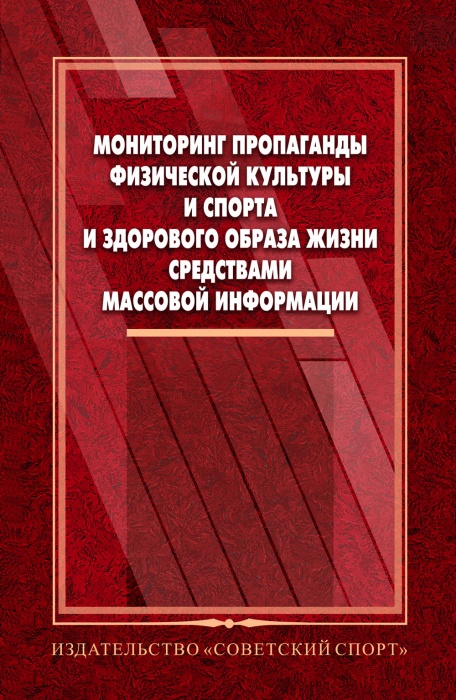 МОНИТОРИНГ ПРОПАГАНДЫ ФИЗИЧЕСКОЙ КУЛЬТУРЫ И СПОРТА И ЗДОРОВОГО ОБРАЗА ЖИЗНИ СРЕДСТВАМИ МАССОВОЙ ИНФОРМАЦИИ

ИЗДАТЕЛЬСТВО «СОВЕТСКИЙ СПОРТ»